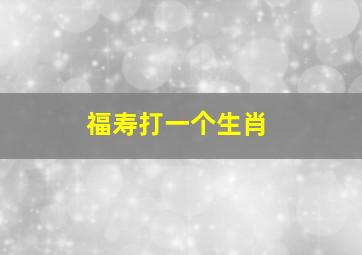 福寿打一个生肖